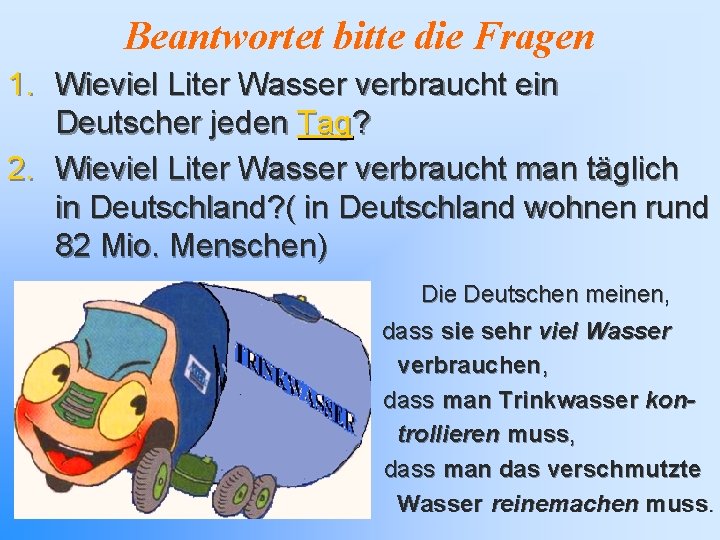 Beantwortet bitte die Fragen

1. Wieviel Liter Wasser verbraucht ein Deutscher jeden Tag?

2. Wieviel Liter Wasser verbraucht man täglich in Deutschland?( in Deutschland wohnen rund 82 Mio. Menschen)

TRINKWASSER

Die Deutschen meinen,
dass sie sehr viel Wasser verbrauchen,
dass man Trinkwasser kontrollieren muss,
dass man das verschmutzte Wasser reinemachen muss.